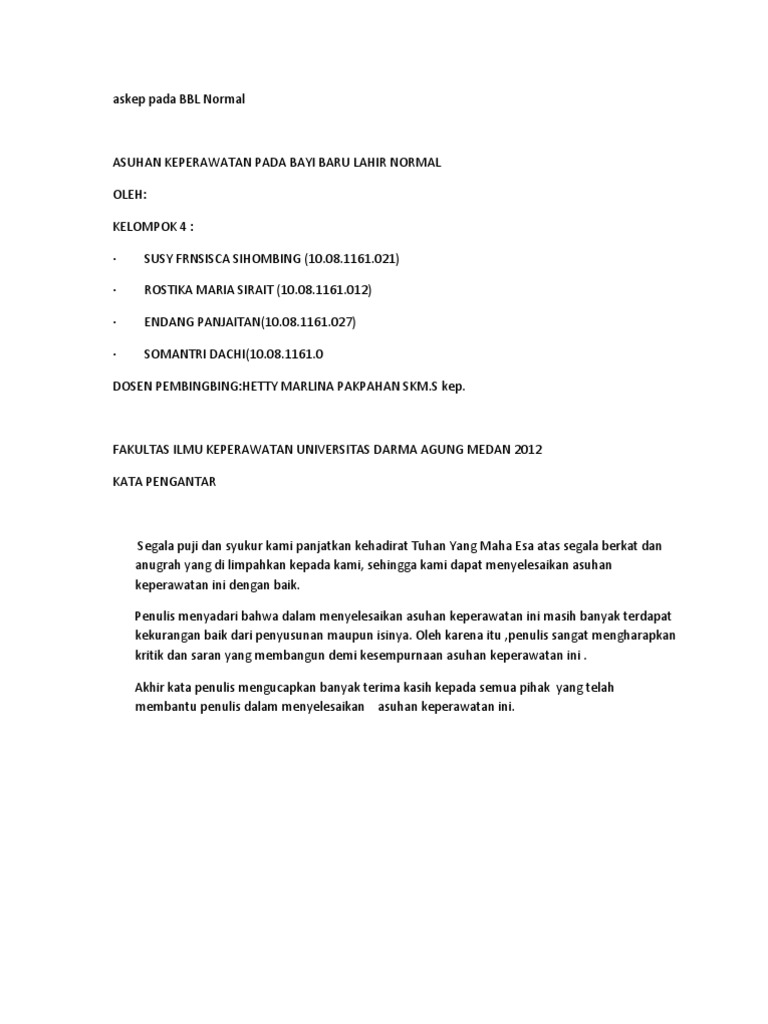 askep pada BBL Normal

ASUHAN KEPERAWATAN PADA BAYI BARU LAHIR NORMAL

OLEH:

KELOMPOK 4 :

· SUSY FRNSISCA SIHOMBING (10.08.1161.021)

· ROSTIKA MARIA SIRAIT (10.08.1161.012)

· ENDANG PANJAITAN(10.08.1161.027)

· SOMANTRI DACHI(10.08.1161.0

DOSEN PEMBINGBING:HETTY MARLINA PAKPAHAN SKM.S kep.

FAKULTAS ILMU KEPERAWATAN UNIVERSITAS DARMA AGUNG MEDAN 2012

KATA PENGANTAR

Segala puji dan syukur kami panjatkan kehadirat Tuhan Yang Maha Esa atas segala berkat dan anugrah yang di limpahkan kepada kami, sehingga kami dapat menyelesaikan asuhan keperawatan ini dengan baik.

Penulis menyadari bahwa dalam menyelesaikan asuhan keperawatan ini masih banyak terdapat kekurangan baik dari penyusunan maupun isinya. Oleh karena itu ,penulis sangat mengharapkan kritik dan saran yang membangun demi kesempurnaan asuhan keperawatan ini .

Akhir kata penulis mengucapkan banyak terima kasih kepada semua pihak yang telah membantu penulis dalam menyelesaikan asuhan keperawatan ini.